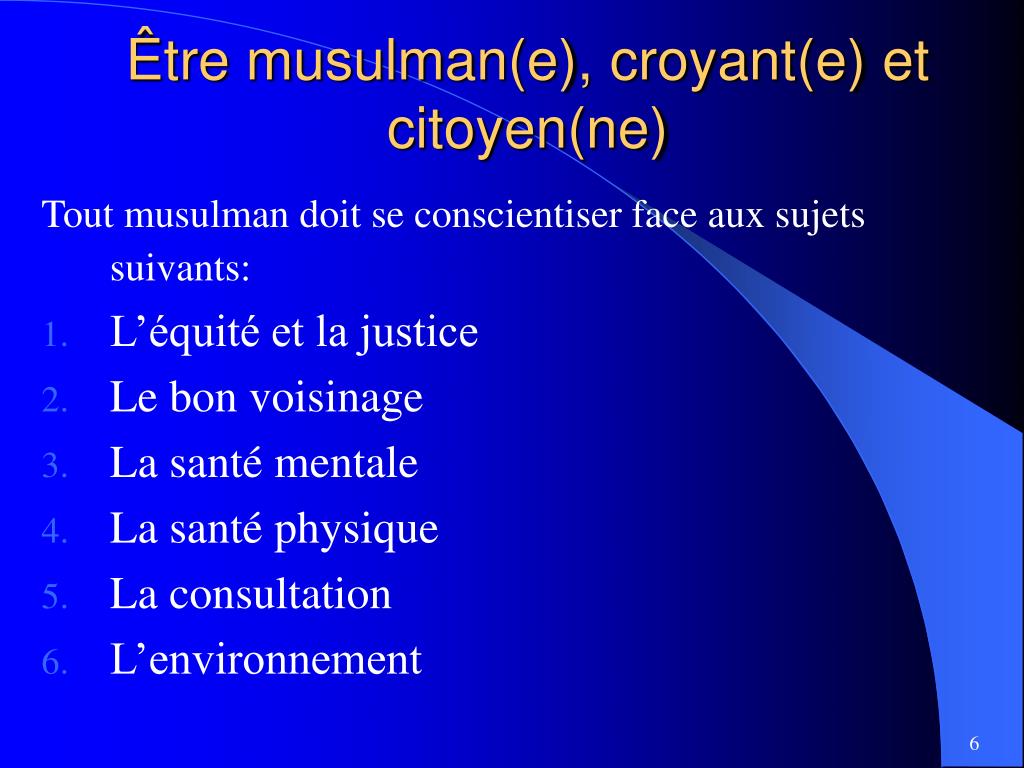 Être musulman(e), croyant(e) et citoyen(ne)

Tout musulman doit se conscientiser face aux sujets suivants:

1. L’équité et la justice
2. Le bon voisinage
3. La santé mentale
4. La santé physique
5. La consultation
6. L’environnement

6